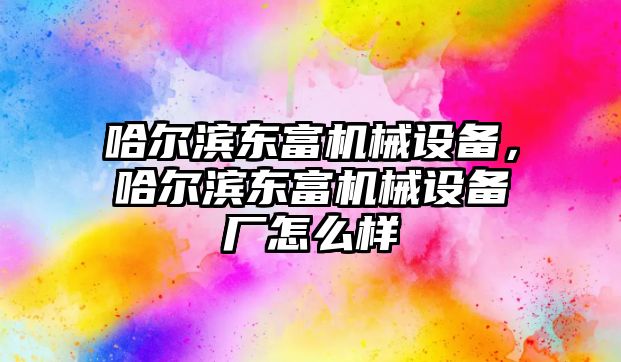 哈尔滨东富机械设备，哈尔滨东富机械设备厂怎么样